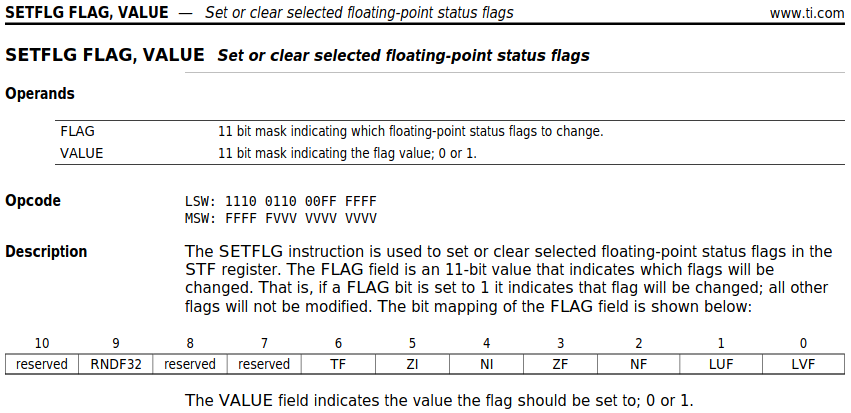 SETFLG FLAG, VALUE — Set or clear selected floating-point status flags www.ti.com

SETFLG FLAG, VALUE Set or clear selected floating-point status flags

Operands

FLAG 11 bit mask indicating which floating-point status flags to change.
VALUE 11 bit mask indicating the flag value; 0 or 1.

Opcode

LSW: 1110 0110 00FF FFFF
MSW: FFFF FVVV VVVV VVVV

Description

The SETFLG instruction is used to set or clear selected floating-point status flags in the STF register. The FLAG field is an 11-bit value that indicates which flags will be changed. That is, if a FLAG bit is set to 1 it indicates that flag will be changed; all other flags will not be modified. The bit mapping of the FLAG field is shown below:

| 10 | 9 | 8 | 7 | 6 | 5 | 4 | 3 | 2 | 1 | 0 |
|---|---|---|---|---|---|---|---|---|---|---|
| reserved | RNDF32 | reserved | reserved | TF | ZI | NI | ZF | NF | LUF | LVF |

The VALUE field indicates the value the flag should be set to; 0 or 1.